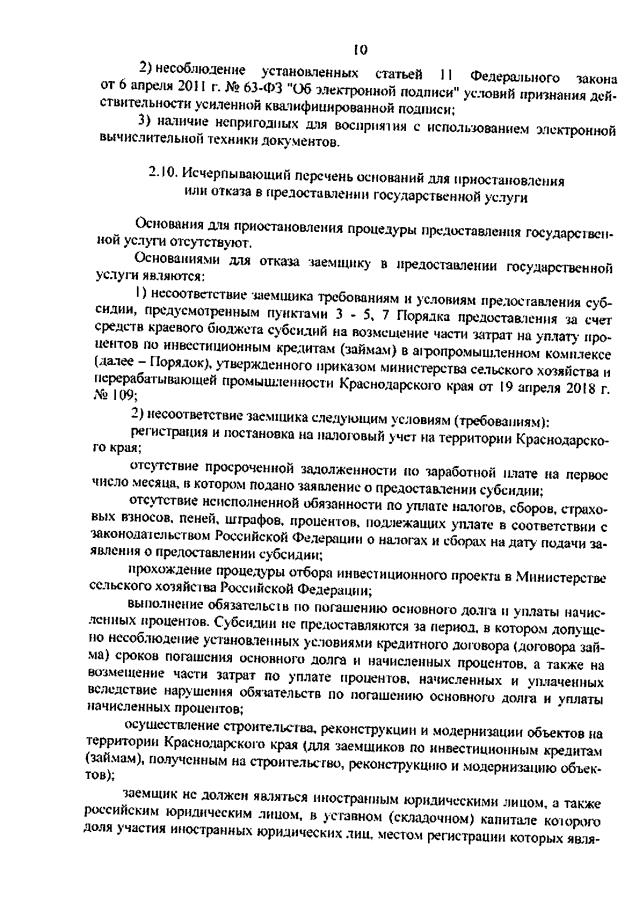 10

2) несоблюдение установленных статьей 11 Федерального закона от 6 апреля 2011 г. № 63-ФЗ "Об электронной подписи" условий признания действительности усиленной квалифицированной подписи;

3) наличие непригодных для восприятия с использованием электронной вычислительной техники документов.

2.10. Исчерпывающий перечень оснований для приостановления или отказа в предоставлении государственной услуги

Основания для приостановления процедуры предоставления государственной услуги отсутствуют.

Основаниями для отказа заемщику в предоставлении государственной услуги являются:

1) несоответствие заемщика требованиям и условиям предоставления субсидии, предусмотренным пунктами 3 - 5, 7 Порядка предоставления за счет средств краевого бюджета субсидий на возмещение части затрат на уплату процентов по инвестиционным кредитам (займам) в агропромышленном комплексе (далее – Порядок), утвержденного приказом министерства сельского хозяйства и перерабатывающей промышленности Краснодарского края от 19 апреля 2018 г. № 109;

2) несоответствие заемщика следующим условиям (требованиям):

регистрация и постановка на налоговый учет на территории Краснодарского края;

отсутствие просроченной задолженности по заработной плате на первое число месяца, в котором подано заявление о предоставлении субсидии;

отсутствие неисполненной обязанности по уплате налогов, сборов, страховых взносов, пеней, штрафов, процентов, подлежащих уплате в соответствии с законодательством Российской Федерации о налогах и сборах на дату подачи заявления о предоставлении субсидии;

прохождение процедуры отбора инвестиционного проекта в Министерстве сельского хозяйства Российской Федерации;

выполнение обязательств по погашению основного долга и уплаты начисленных процентов. Субсидии не предоставляются за период, в котором допущено несоблюдение установленных условиями кредитного договора (договора займа) сроков погашения основного долга и начисленных процентов, а также на возмещение части затрат по уплате процентов, начисленных и уплаченных вследствие нарушения обязательств по погашению основного долга и уплаты начисленных процентов;

осуществление строительства, реконструкции и модернизации объектов на территории Краснодарского края (для заемщиков по инвестиционным кредитам (займам), полученным на строительство, реконструкцию и модернизацию объектов);

заемщик не должен являться иностранным юридическими лицом, а также российским юридическим лицом, в уставном (складочном) капитале которого доля участия иностранных юридических лиц, местом регистрации которых явля-